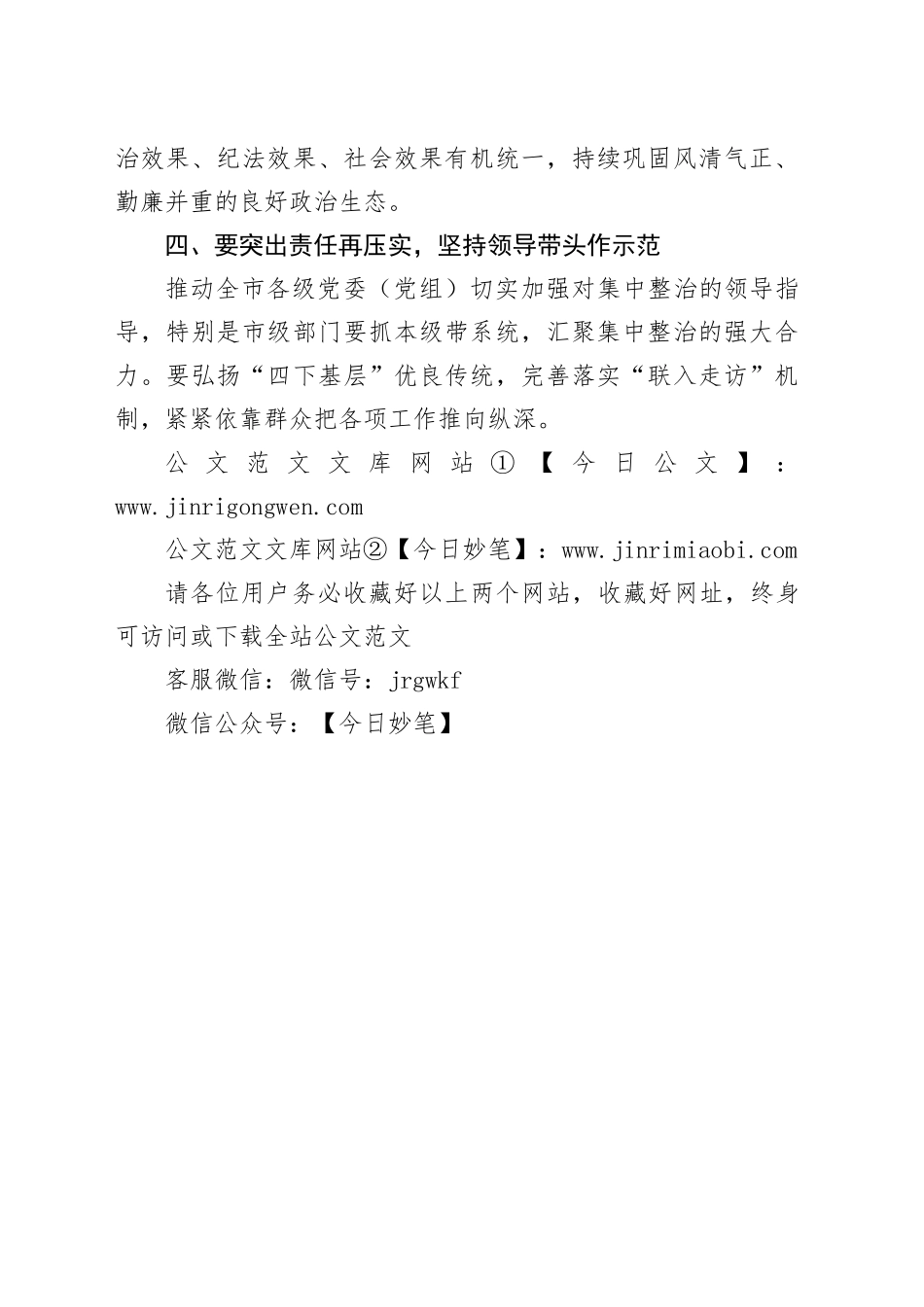 治效果、纪法效果、社会效果有机统一，持续巩固风清气正、勤廉并重的良好政治生态。

四、要突出责任再压实，坚持领导带头作示范

推动全市各级党委（党组）切实加强对集中整治的领导指导，特别是市级部门要抓本级带系统，汇聚集中整治的强大合力。要弘扬“四下基层”优良传统，完善落实“联入走访”机制，紧紧依靠群众把各项工作推向纵深。

公文范文文库网站①【今日公文】：www.jinrigongwen.com

公文范文文库网站②【今日妙笔】：www.jinrimiaobi.com

请各位用户务必收藏好以上两个网站，收藏好网址，终身可访问或下载全站公文范文

客服微信：微信号：jrgwkf

微信公众号：【今日妙笔】